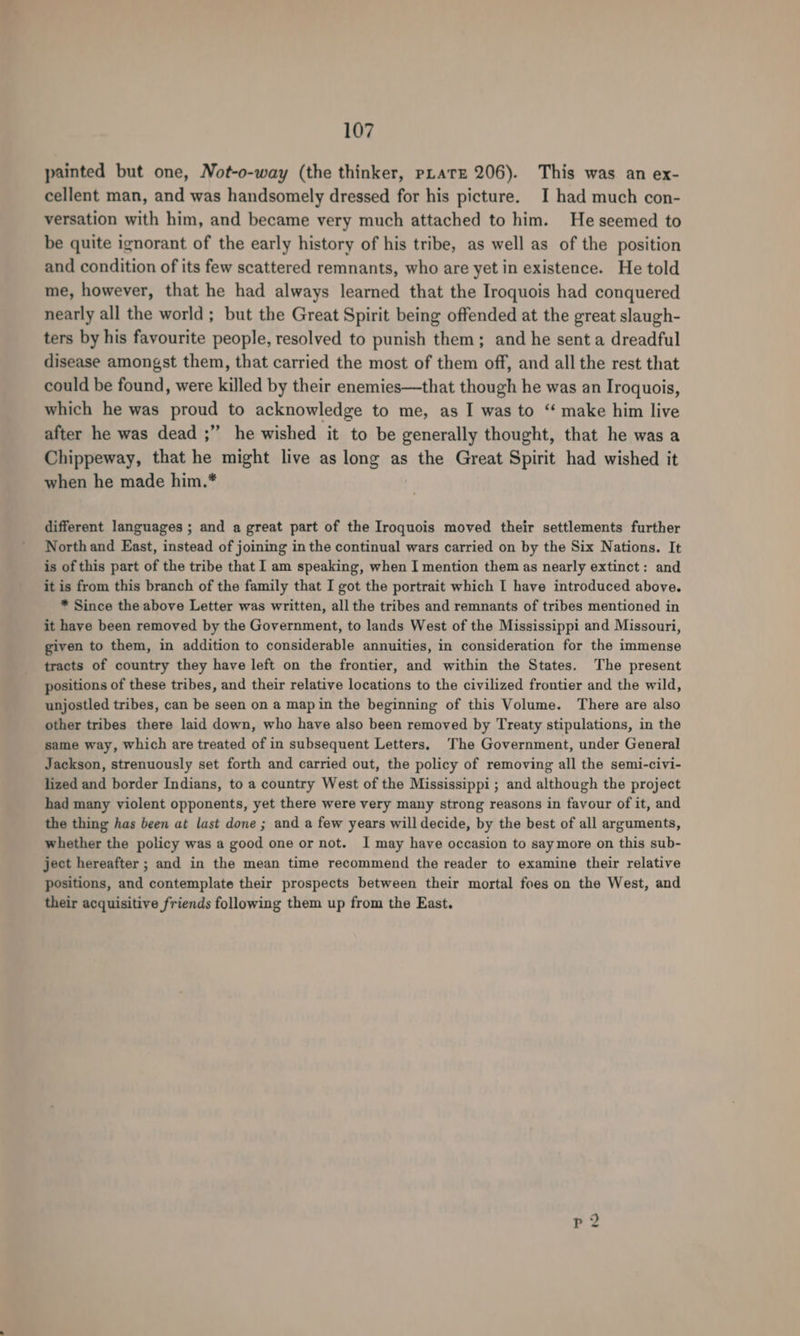 107

painted but one, Not-o-way (the thinker, PLATE 206). This was an excellent man, and was handsomely dressed for his picture. I had much conversation with him, and became very much attached to him. He seemed to be quite ignorant of the early history of his tribe, as well as of the position and condition of its few scattered remnants, who are yet in existence. He told me, however, that he had always learned that the Iroquois had conquered nearly all the world; but the Great Spirit being offended at the great slaughters by his favourite people, resolved to punish them; and he sent a dreadful disease amongst them, that carried the most of them off, and all the rest that could be found, were killed by their enemies—that though he was an Iroquois, which he was proud to acknowledge to me, as I was to “make him live after he was dead;” he wished it to be generally thought, that he was a Chippeway, that he might live as long as the Great Spirit had wished it when he made him.*

different languages; and a great part of the Iroquois moved their settlements further North and East, instead of joining in the continual wars carried on by the Six Nations. It is of this part of the tribe that I am speaking, when I mention them as nearly extinct: and it is from this branch of the family that I got the portrait which I have introduced above.

* Since the above Letter was written, all the tribes and remnants of tribes mentioned in it have been removed by the Government, to lands West of the Mississippi and Missouri, given to them, in addition to considerable annuities, in consideration for the immense tracts of country they have left on the frontier, and within the States. The present positions of these tribes, and their relative locations to the civilized frontier and the wild, unjostled tribes, can be seen on a map in the beginning of this Volume. There are also other tribes there laid down, who have also been removed by Treaty stipulations, in the same way, which are treated of in subsequent Letters. The Government, under General Jackson, strenuously set forth and carried out, the policy of removing all the semi-civilized and border Indians, to a country West of the Mississippi; and although the project had many violent opponents, yet there were very many strong reasons in favour of it, and the thing has been at last done; and a few years will decide, by the best of all arguments, whether the policy was a good one or not. I may have occasion to say more on this subject hereafter; and in the mean time recommend the reader to examine their relative positions, and contemplate their prospects between their mortal foes on the West, and their acquisitive friends following them up from the East.

P 2